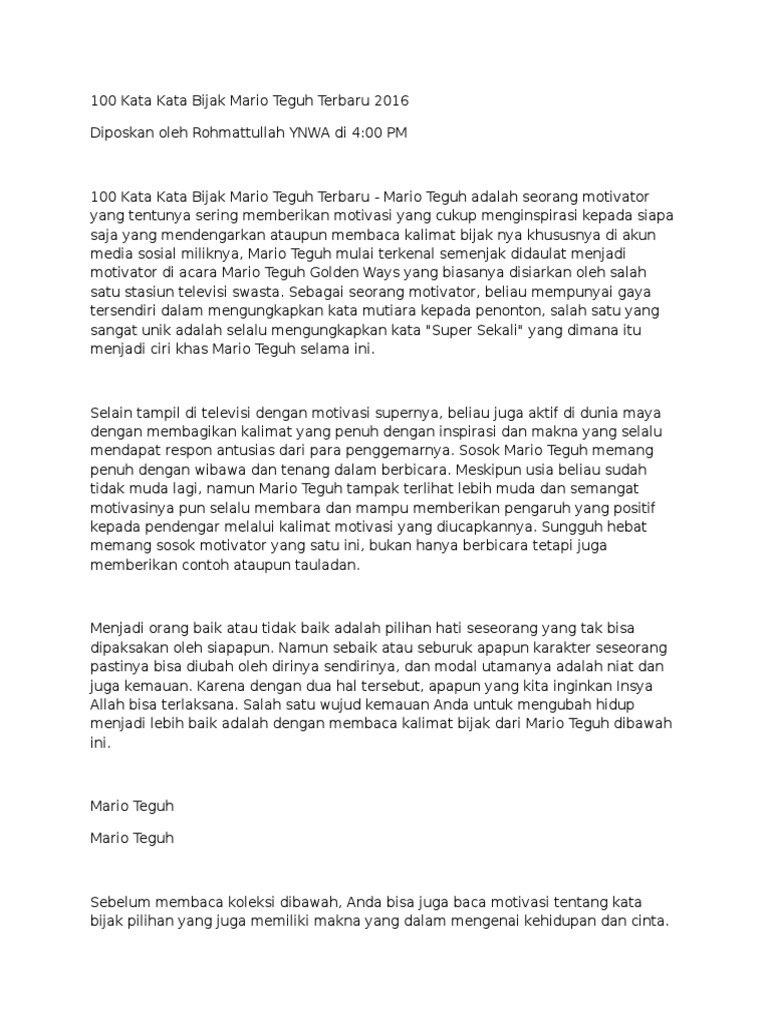 100 Kata Kata Bijak Mario Teguh Terbaru 2016

Diposkan oleh Rohmattullah YNWA di 4:00 PM

100 Kata Kata Bijak Mario Teguh Terbaru - Mario Teguh adalah seorang motivator yang tentunya sering memberikan motivasi yang cukup menginspirasi kepada siapa saja yang mendengarkan ataupun membaca kalimat bijak nya khususnya di akun media sosial miliknya, Mario Teguh mulai terkenal semenjak didaulat menjadi motivator di acara Mario Teguh Golden Ways yang biasanya disiarkan oleh salah satu stasiun televisi swasta. Sebagai seorang motivator, beliau mempunyai gaya tersendiri dalam mengungkapkan kata mutiara kepada penonton, salah satu yang sangat unik adalah selalu mengungkapkan kata "Super Sekali" yang dimana itu menjadi ciri khas Mario Teguh selama ini.

Selain tampil di televisi dengan motivasi supernya, beliau juga aktif di dunia maya dengan membagikan kalimat yang penuh dengan inspirasi dan makna yang selalu mendapat respon antusias dari para penggemarnya. Sosok Mario Teguh memang penuh dengan wibawa dan tenang dalam berbicara. Meskipun usia beliau sudah tidak muda lagi, namun Mario Teguh tampak terlihat lebih muda dan semangat motivasinya pun selalu membara dan mampu memberikan pengaruh yang positif kepada pendengar melalui kalimat motivasi yang diucapkannya. Sungguh hebat memang sosok motivator yang satu ini, bukan hanya berbicara tetapi juga memberikan contoh ataupun tauladan.

Menjadi orang baik atau tidak baik adalah pilihan hati seseorang yang tak bisa dipaksakan oleh siapapun. Namun sebaik atau seburuk apapun karakter seseorang pastinya bisa diubah oleh dirinya sendirinya, dan modal utamanya adalah niat dan juga kemauan. Karena dengan dua hal tersebut, apapun yang kita inginkan Insya Allah bisa terlaksana. Salah satu wujud kemauan Anda untuk mengubah hidup menjadi lebih baik adalah dengan membaca kalimat bijak dari Mario Teguh dibawah ini.

Mario Teguh

Mario Teguh

Sebelum membaca koleksi dibawah, Anda bisa juga baca motivasi tentang kata bijak pilihan yang juga memiliki makna yang dalam mengenai kehidupan dan cinta.